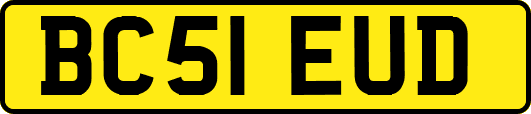 BC51 EUD